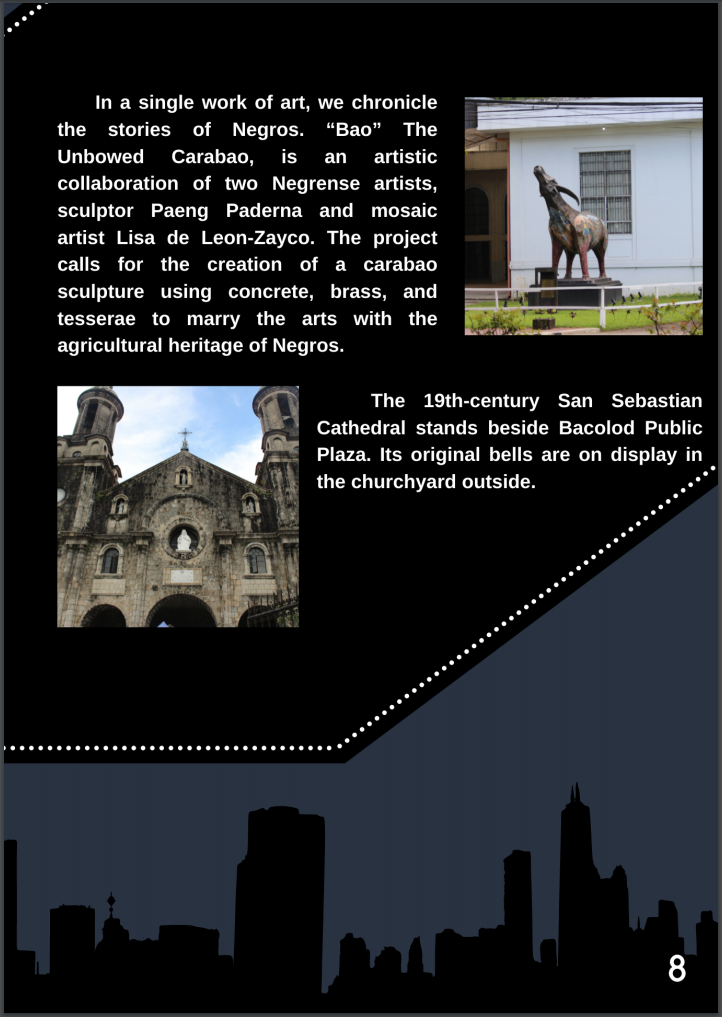 In a single work of art, we chronicle the stories of Negros. "Bao" The Unbowed Carabao, is an artistic collaboration of two Negrense artists, sculptor Paeng Paderna and mosaic artist Lisa de Leon-Zayco. The project calls for the creation of a carabao sculpture using concrete, brass, and tesserae to marry the arts with the agricultural heritage of Negros.

The 19th-century San Sebastian Cathedral stands beside Bacolod Public Plaza. Its original bells are on display in the churchyard outside.

8